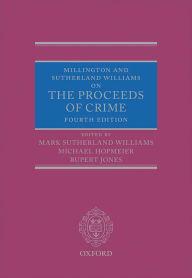 MILLINGTON AND SUTHERLAND WILLIAMS ON

THE PROCEEDS OF CRIME

FOURTH EDITION

EDITED BY

MARK SUTHERLAND WILLIAMS

MICHAEL HOPMEIER

RUPERT JONES

OXFORD